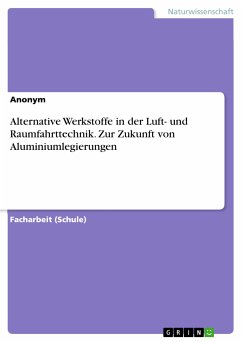 Naturwissenschaft

Anonym

Alternative Werkstoffe in der Luft- und Raumfahrttechnik. Zur Zukunft von Aluminiumlegierungen

Facharbeit (Schule)

GRIN